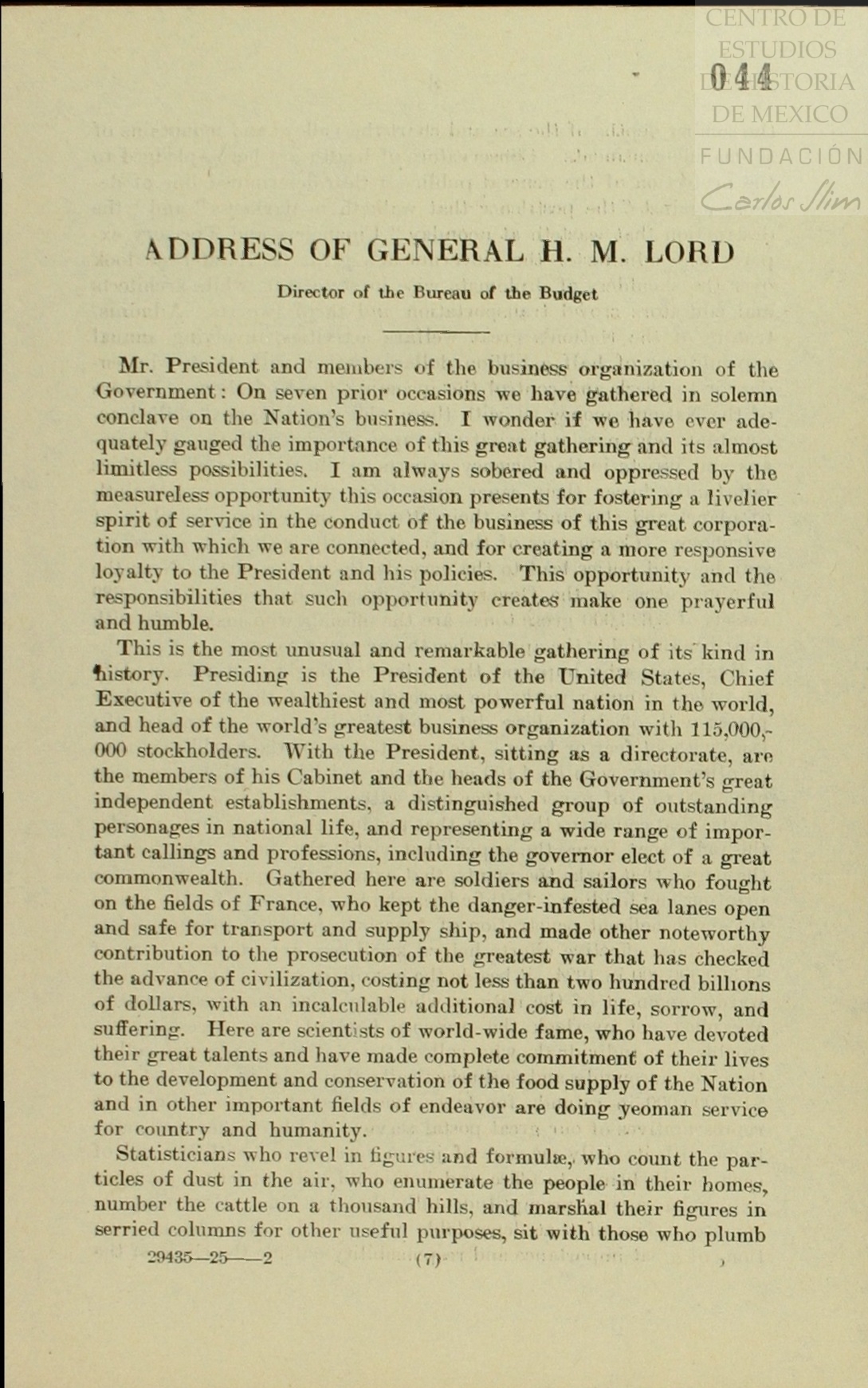 CENTRO DE ESTUDIOS DE HISTORIA DE MEXICO

FUNDACIÓN Carlos Slim

044

ADDRESS OF GENERAL H. M. LORD

Director of the Bureau of the Budget

Mr. President and members of the business organization of the Government: On seven prior occasions we have gathered in solemn conclave on the Nation's business. I wonder if we have ever adequately gauged the importance of this great gathering and its almost limitless possibilities. I am always sobered and oppressed by the measureless opportunity this occasion presents for fostering a livelier spirit of service in the conduct of the business of this great corporation with which we are connected, and for creating a more responsive loyalty to the President and his policies. This opportunity and the responsibilities that such opportunity creates make one prayerful and humble.

This is the most unusual and remarkable gathering of its kind in history. Presiding is the President of the United States, Chief Executive of the wealthiest and most powerful nation in the world, and head of the world's greatest business organization with 115,000,000 stockholders. With the President, sitting as a directorate, are the members of his Cabinet and the heads of the Government's great independent establishments, a distinguished group of outstanding personages in national life, and representing a wide range of important callings and professions, including the governor elect of a great commonwealth. Gathered here are soldiers and sailors who fought on the fields of France, who kept the danger-infested sea lanes open and safe for transport and supply ship, and made other noteworthy contribution to the prosecution of the greatest war that has checked the advance of civilization, costing not less than two hundred billions of dollars, with an incalculable additional cost in life, sorrow, and suffering. Here are scientists of world-wide fame, who have devoted their great talents and have made complete commitment of their lives to the development and conservation of the food supply of the Nation and in other important fields of endeavor are doing yeoman service for country and humanity.

Statisticians who revel in figures and formulæ, who count the particles of dust in the air, who enumerate the people in their homes, number the cattle on a thousand hills, and marshal their figures in serried columns for other useful purposes, sit with those who plumb

29435—25——2 (7)